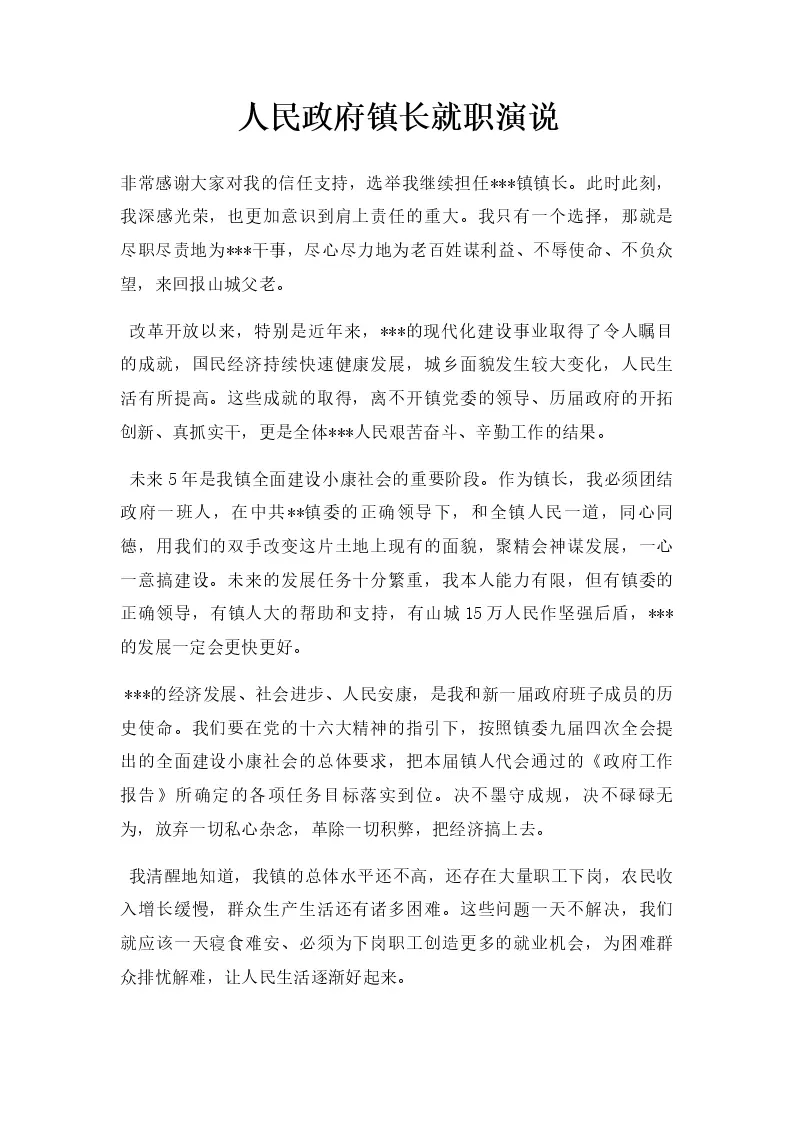 人民政府镇长就职演说

非常感谢大家对我的信任支持，选举我继续担任***镇镇长。此时此刻，我深感光荣，也更加意识到肩上责任的重大。我只有一个选择，那就是尽职尽责地为***干事，尽心尽力地为老百姓谋利益、不辱使命、不负众望，来回报山城父老。

改革开放以来，特别是近年来，***的现代化建设事业取得了令人瞩目的成就，国民经济持续快速健康发展，城乡面貌发生较大变化，人民生活有所提高。这些成就的取得，离不开镇党委的领导、历届政府的开拓创新、真抓实干，更是全体***人民艰苦奋斗、辛勤工作的结果。

未来5年是我镇全面建设小康社会的重要阶段。作为镇长，我必须团结政府一班人，在中共**镇委的正确领导下，和全镇人民一道，同心同德，用我们的双手改变这片土地上现有的面貌，聚精会神谋发展，一心一意搞建设。未来的发展任务十分繁重，我本人能力有限，但有镇委的正确领导，有镇人大的帮助和支持，有山城15万人民作坚强后盾，***的发展一定会更快更好。

***的经济发展、社会进步、人民安康，是我和新一届政府班子成员的历史使命。我们要在党的十六大精神的指引下，按照镇委九届四次全会提出的全面建设小康社会的总体要求，把本届镇人代会通过的《政府工作报告》所确定的各项任务目标落实到位。决不墨守成规，决不碌碌无为，放弃一切私心杂念，革除一切积弊，把经济搞上去。

我清醒地知道，我镇的总体水平还不高，还存在大量职工下岗，农民收入增长缓慢，群众生产生活还有诸多困难。这些问题一天不解决，我们就应该一天寝食难安、必须为下岗职工创造更多的就业机会，为困难群众排忧解难，让人民生活逐渐好起来。